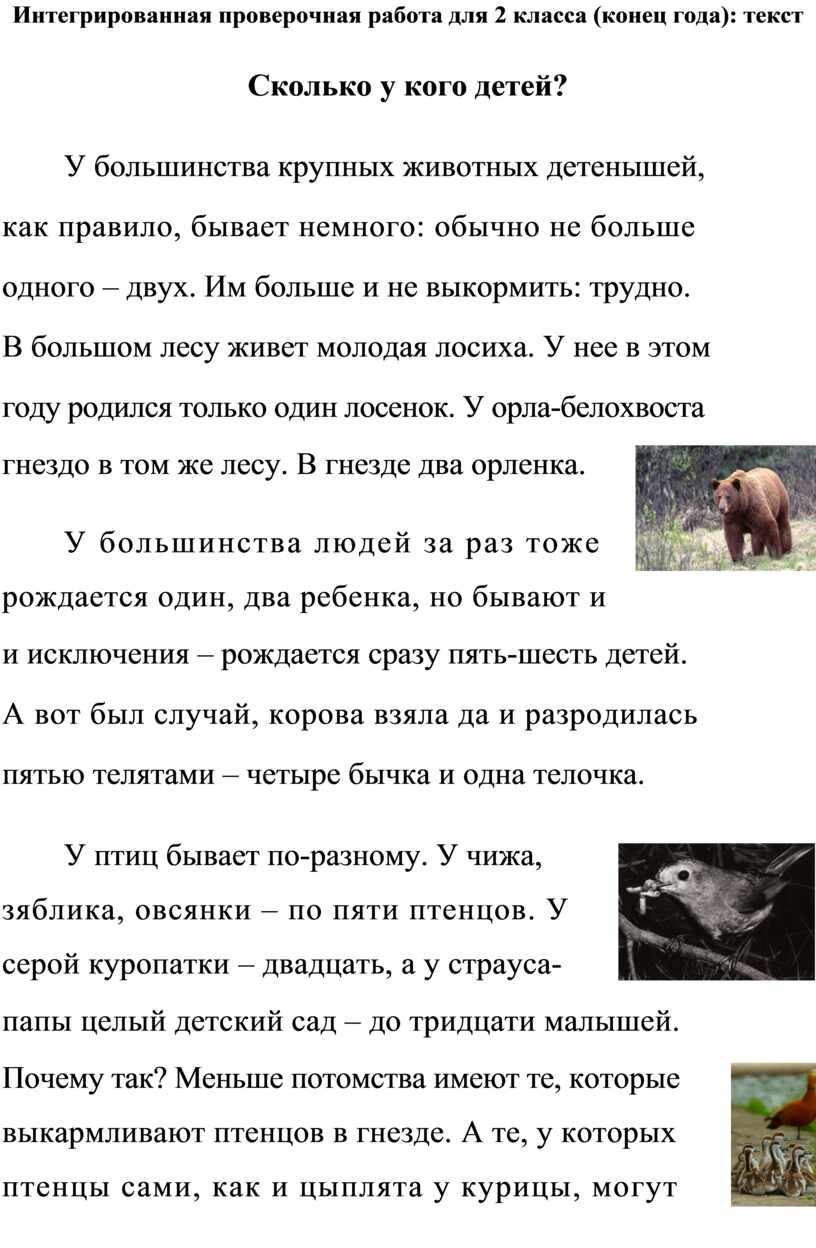 Интегрированная проверочная работа для 2 класса (конец года): текст

Сколько у кого детей?

У большинства крупных животных детенышей, как правило, бывает немного: обычно не больше одного – двух. Им больше и не выкормить: трудно. В большом лесу живет молодая лосиха. У нее в этом году родился только один лосенок. У орла-белохвоста гнездо в том же лесу. В гнезде два орленка.

У большинства людей за раз тоже рождается один, два ребенка, но бывают и и исключения – рождается сразу пять-шесть детей. А вот был случай, корова взяла да и разродилась пятью телятами – четыре бычка и одна телочка.

У птиц бывает по-разному. У чижа, зяблика, овсянки – по пяти птенцов. У серой куропатки – двадцать, а у страуса-папы целый детский сад – до тридцати малышей. Почему так? Меньше потомства имеют те, которые выкармливают птенцов в гнезде. А те, у которых птенцы сами, как и цыплята у курицы, могут